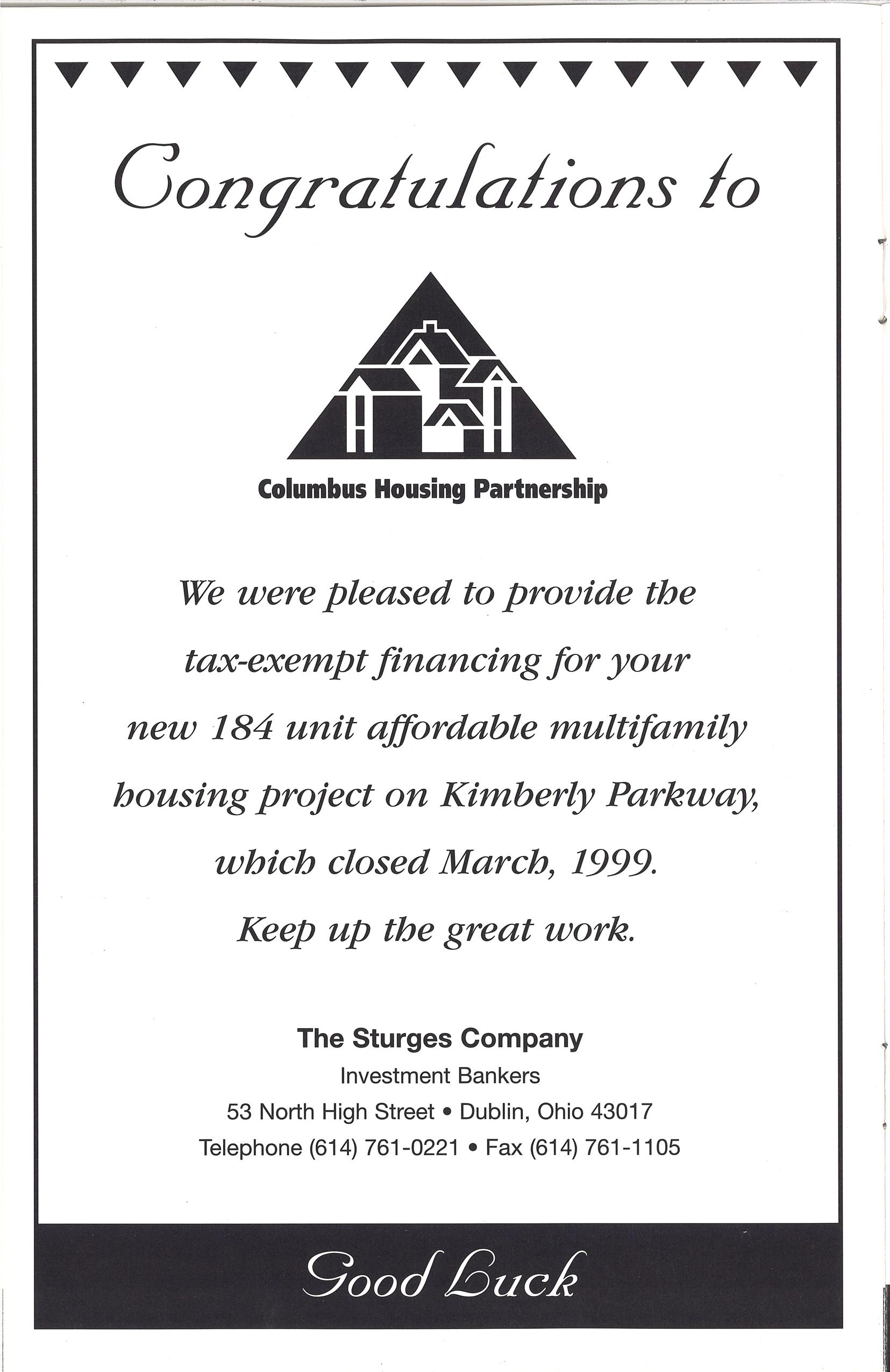 Congratulations to

Columbus Housing Partnership

We were pleased to provide the tax-exempt financing for your new 184 unit affordable multifamily housing project on Kimberly Parkway, which closed March, 1999. Keep up the great work.

The Sturges Company
Investment Bankers
53 North High Street • Dublin, Ohio 43017
Telephone (614) 761-0221 • Fax (614) 761-1105

Good Luck